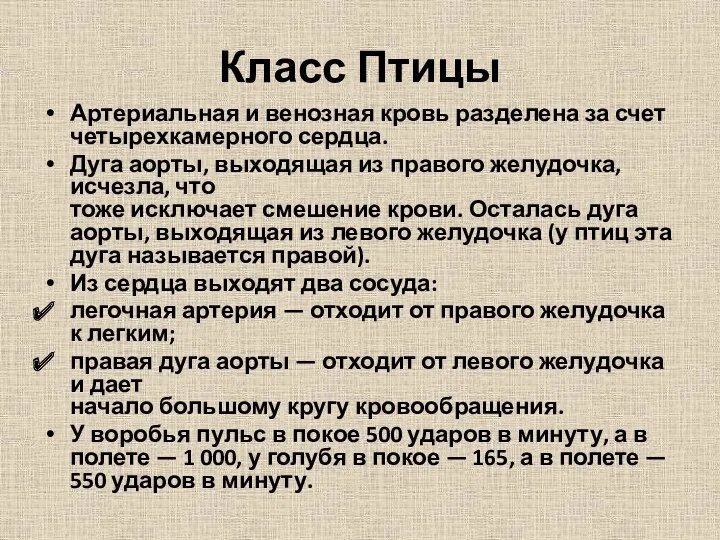 Класс Птицы

• Артериальная и венозная кровь разделена за счет четырехкамерного сердца.

• Дуга аорты, выходящая из правого желудочка, исчезла, что тоже исключает смешение крови. Осталась дуга аорты, выходящая из левого желудочка (у птиц эта дуга называется правой).

• Из сердца выходят два сосуда:

✔ легочная артерия — отходит от правого желудочка к легким;

✔ правая дуга аорты — отходит от левого желудочка и дает начало большому кругу кровообращения.

• У воробья пульс в покое 500 ударов в минуту, а в полете — 1 000, у голубя в покое — 165, а в полете — 550 ударов в минуту.